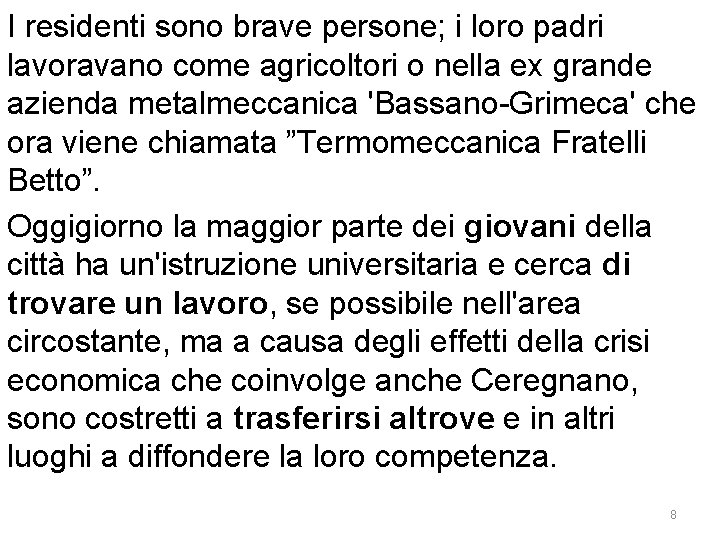 I residenti sono brave persone; i loro padri lavoravano come agricoltori o nella ex grande azienda metalmeccanica 'Bassano-Grimeca' che ora viene chiamata ”Termomeccanica Fratelli Betto”.

Oggigiorno la maggior parte dei giovani della città ha un'istruzione universitaria e cerca di trovare un lavoro, se possibile nell'area circostante, ma a causa degli effetti della crisi economica che coinvolge anche Ceregnano, sono costretti a trasferirsi altrove e in altri luoghi a diffondere la loro competenza.

8